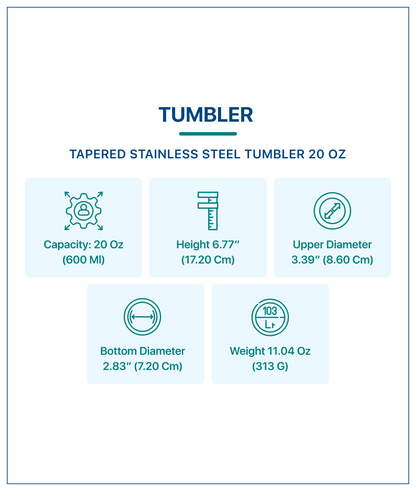 TUMBLER

TAPERED STAINLESS STEEL TUMBLER 20 OZ

Capacity: 20 Oz (600 Ml)

Height 6.77″ (17.20 Cm)

Upper Diameter 3.39″ (8.60 Cm)

Bottom Diameter 2.83″ (7.20 Cm)

103
Lr

Weight 11.04 Oz (313 G)